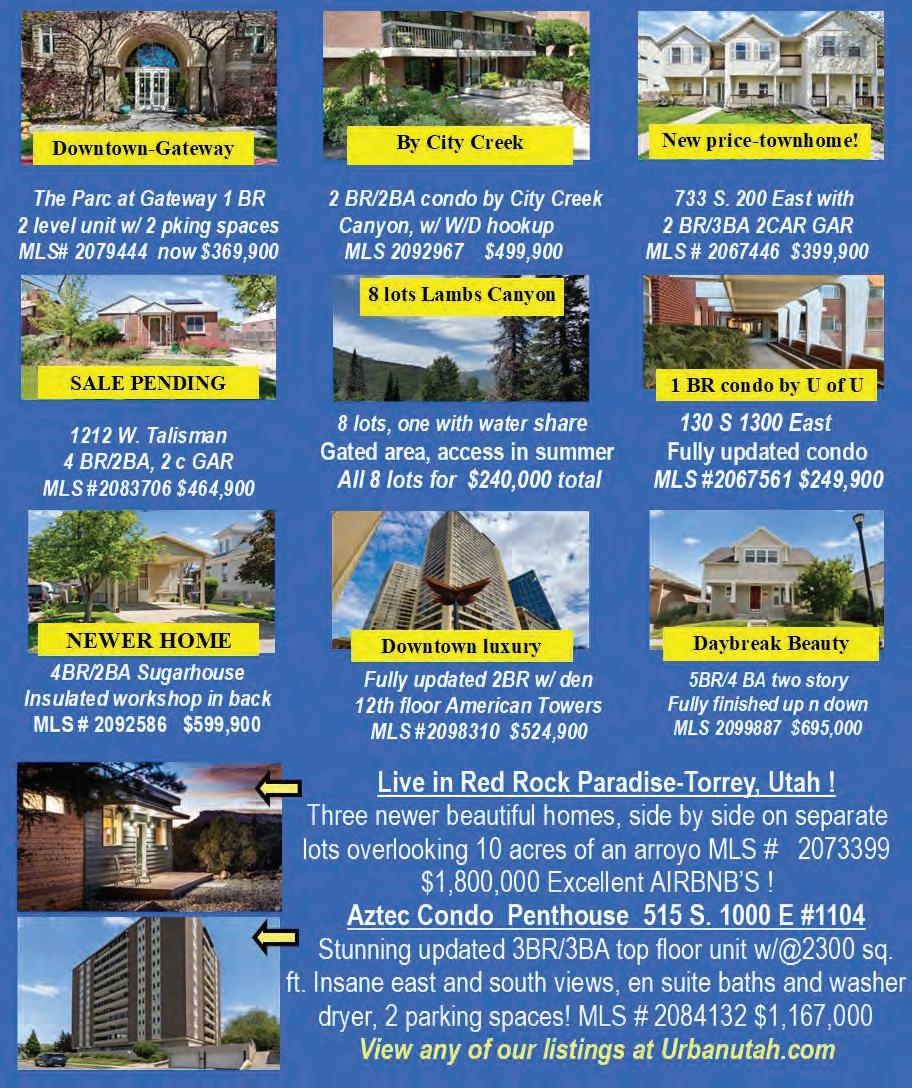 Downtown-Gateway

The Parc at Gateway 1 BR
2 level unit w/ 2 pking spaces
MLS# 2079444 now $369,900

By City Creek

2 BR/2BA condo by City Creek
Canyon, w/ W/D hookup
MLS 2092967 $499,900

New price-townhome!

733 S. 200 East with
2 BR/3BA 2CAR GAR
MLS # 2067446 $399,900

SALE PENDING

1212 W. Talisman
4 BR/2BA, 2 c GAR
MLS #2083706 $464,900

8 lots Lambs Canyon

8 lots, one with water share
Gated area, access in summer
All 8 lots for $240,000 total

1 BR condo by U of U

130 S 1300 East
Fully updated condo
MLS #2067561 $249,900

NEWER HOME

4BR/2BA Sugarhouse
Insulated workshop in back
MLS # 2092586 $599,900

Downtown luxury

Fully updated 2BR w/ den
12th floor American Towers
MLS #2098310 $524,900

Daybreak Beauty

5BR/4 BA two story
Fully finished up n down
MLS 2099887 $695,000

Live in Red Rock Paradise-Torrey, Utah !
Three newer beautiful homes, side by side on separate lots overlooking 10 acres of an arroyo MLS # 2073399 $1,800,000 Excellent AIRBNB'S !

Aztec Condo Penthouse 515 S. 1000 E #1104
Stunning updated 3BR/3BA top floor unit w/@2300 sq. ft. Insane east and south views, en suite baths and washer dryer, 2 parking spaces! MLS # 2084132 $1,167,000

View any of our listings at Urbanutah.com